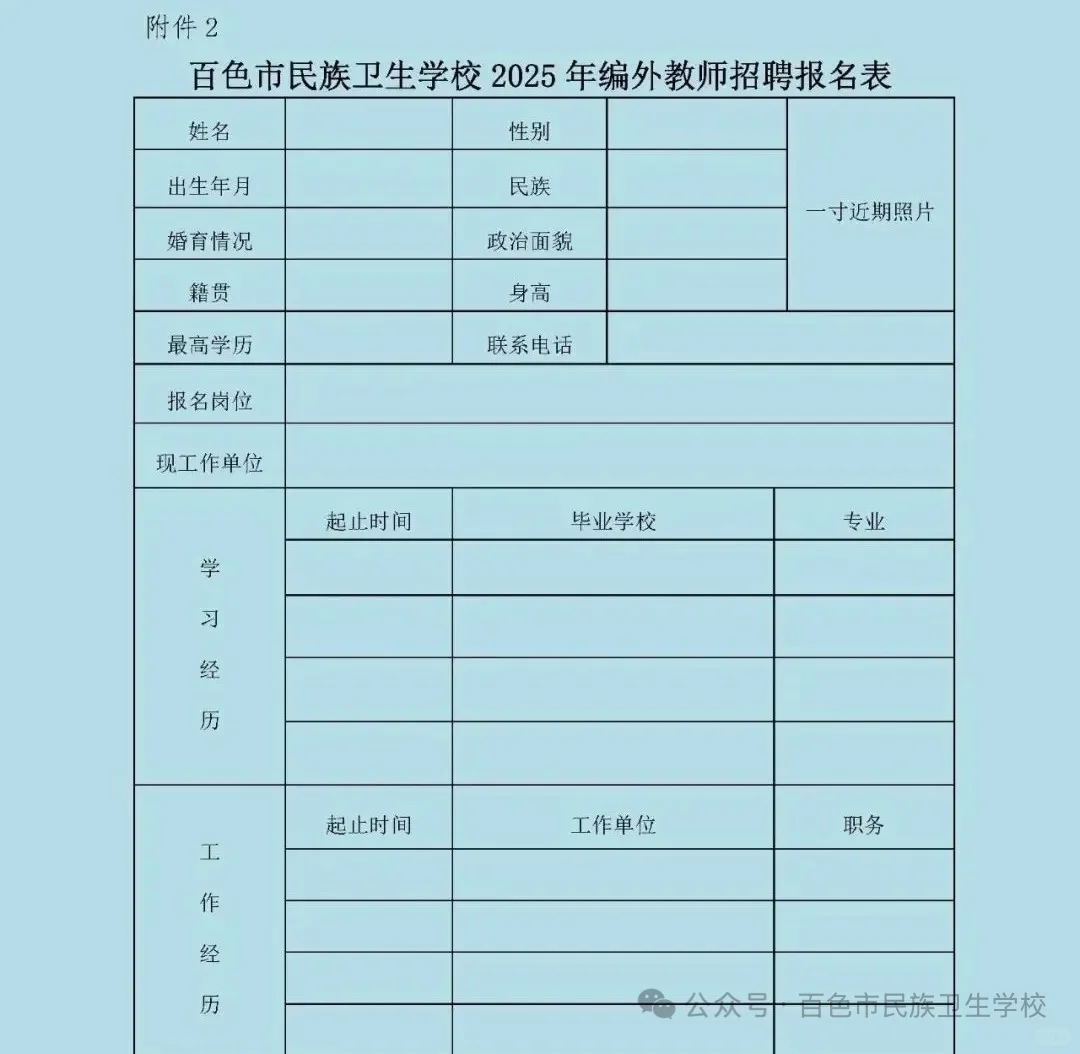 附件 2

百色市民族卫生学校 2025 年编外教师招聘报名表

| 姓名 | | 性别 | | 一寸近期照片 |
|---|---|---|---|---|
| 出生年月 | | 民族 | | |
| 婚育情况 | | 政治面貌 | | |
| 籍贯 | | 身高 | | |
| 最高学历 | | 联系电话 | | |
| 报名岗位 | | | | |
| 现工作单位 | | | | |

| 学习经历 | 起止时间 | 毕业学校 | 专业 |
|---|---|---|---|
| | | | |
| | | | |
| | | | |
| | | | |

| 工作经历 | 起止时间 | 工作单位 | 职务 |
|---|---|---|---|
| | | | |
| | | | |
| | | | |
| | | | |

公众号 · 百色市民族卫生学校